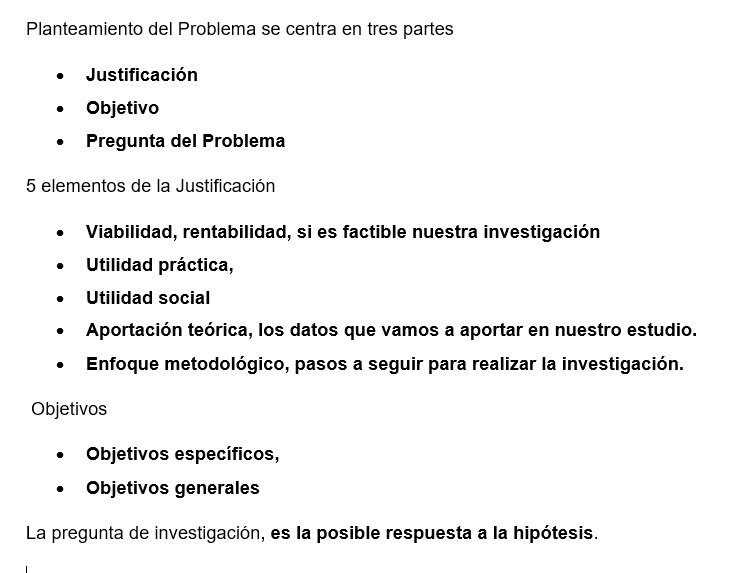 Planteamiento del Problema se centra en tres partes

- Justificación
- Objetivo
- Pregunta del Problema

5 elementos de la Justificación

- Viabilidad, rentabilidad, si es factible nuestra investigación
- Utilidad práctica,
- Utilidad social
- Aportación teórica, los datos que vamos a aportar en nuestro estudio.
- Enfoque metodológico, pasos a seguir para realizar la investigación.

Objetivos

- Objetivos específicos,
- Objetivos generales

La pregunta de investigación, es la posible respuesta a la hipótesis.